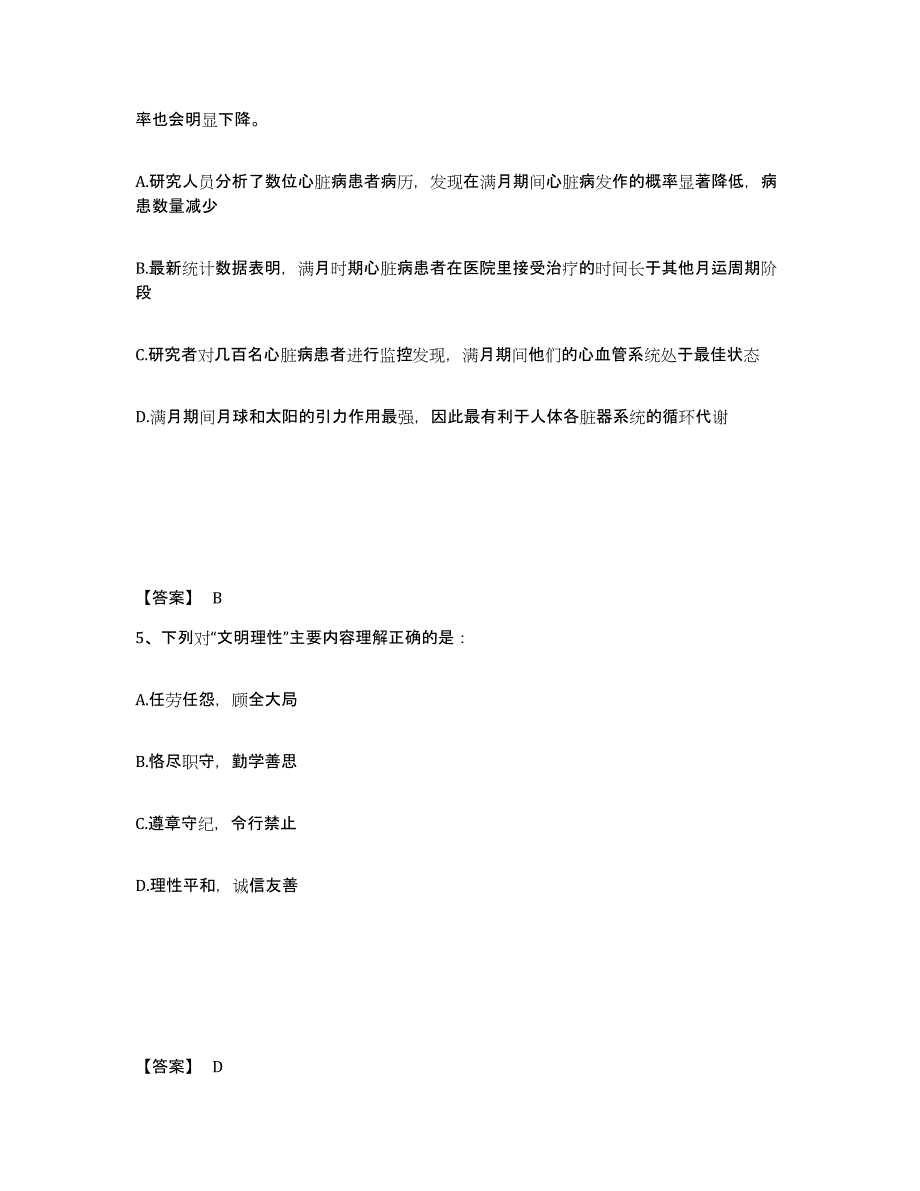 率也会明显下降。

A.研究人员分析了数位心脏病患者病历，发现在满月期间心脏病发作的概率显著降低，病患数量减少

B.最新统计数据表明，满月时期心脏病患者在医院里接受治疗的时间长于其他月运周期阶段

C.研究者对几百名心脏病患者进行监控发现，满月期间他们的心血管系统处于最佳状态

D.满月期间月球和太阳的引力作用最强，因此最有利于人体各脏器系统的循环代谢

【答案】 B

5、下列对“文明理性”主要内容理解正确的是：

A.任劳任怨，顾全大局

B.恪尽职守，勤学善思

C.遵章守纪，令行禁止

D.理性平和，诚信友善

【答案】 D